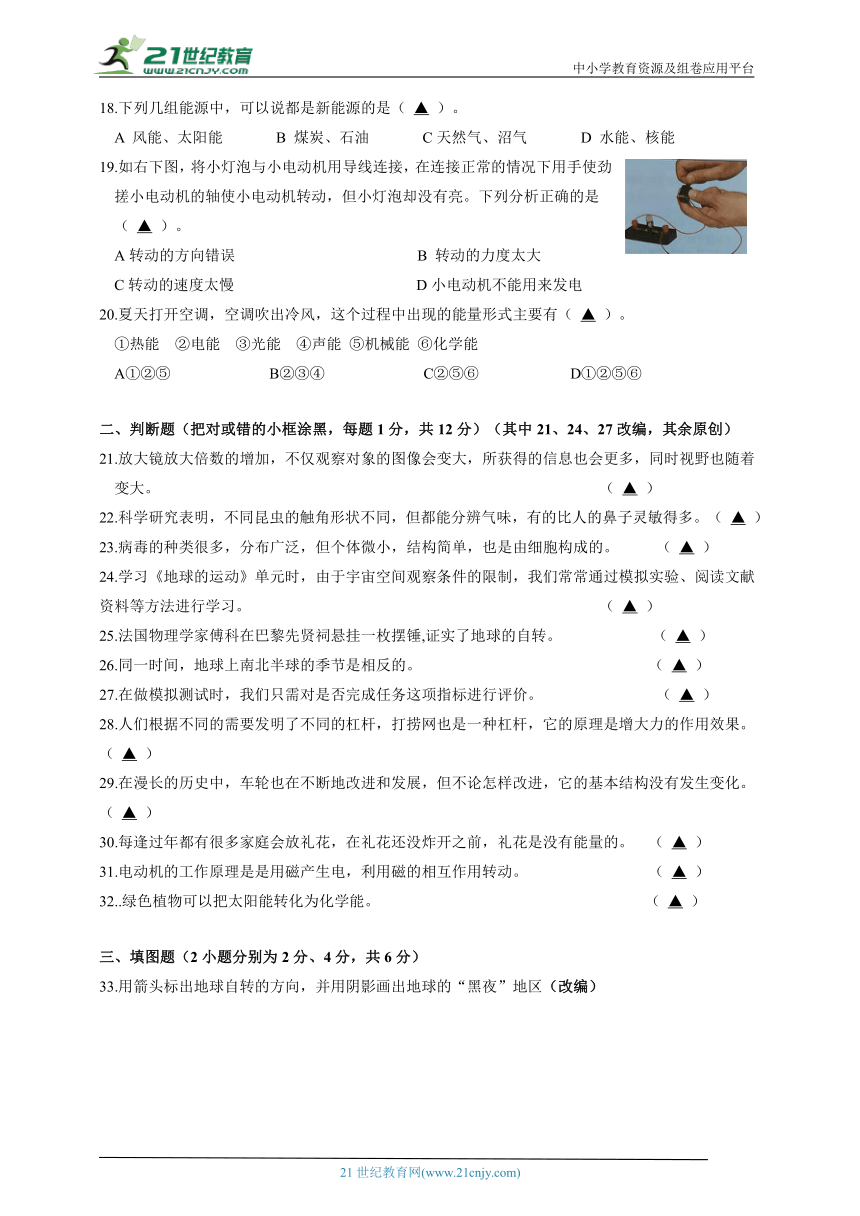 21世纪教育
www.21cnjy.com
中小学教育资源及组卷应用平台

18.下列几组能源中，可以说都是新能源的是（ ▲ ）。
A 风能、太阳能　B 煤炭、石油　C 天然气、沼气　D 水能、核能

19.如右下图，将小灯泡与小电动机用导线连接，在连接正常的情况下用手使劲搓小电动机的轴使小电动机转动，但小灯泡却没有亮。下列分析正确的是（ ▲ ）。
A 转动的方向错误　B 转动的力度太大
C 转动的速度太慢　D 小电动机不能用来发电

20.夏天打开空调，空调吹出冷风，这个过程中出现的能量形式主要有（ ▲ ）。
①热能　②电能　③光能　④声能　⑤机械能　⑥化学能
A①②⑤　B②③④　C②⑤⑥　D①②⑤⑥

二、判断题（把对或错的小框涂黑，每题 1 分，共 12 分）（其中 21、24、27 改编，其余原创）

21.放大镜放大倍数的增加，不仅观察对象的图像会变大，所获得的信息也会更多，同时视野也随着变大。（ ▲ ）
22.科学研究表明，不同昆虫的触角形状不同，但都能分辨气味，有的比人的鼻子灵敏得多。（ ▲ ）
23.病毒的种类很多，分布广泛，但个体微小，结构简单，也是由细胞构成的。（ ▲ ）
24.学习《地球的运动》单元时，由于宇宙空间观察条件的限制，我们常常通过模拟实验、阅读文献资料等方法进行学习。（ ▲ ）
25.法国物理学家傅科在巴黎先贤祠悬挂一枚摆锤,证实了地球的自转。（ ▲ ）
26.同一时间，地球上南北半球的季节是相反的。（ ▲ ）
27.在做模拟测试时，我们只需对是否完成任务这项指标进行评价。（ ▲ ）
28.人们根据不同的需要发明了不同的杠杆，打捞网也是一种杠杆，它的原理是增大力的作用效果。（ ▲ ）
29.在漫长的历史中，车轮也在不断地改进和发展，但不论怎样改进，它的基本结构没有发生变化。（ ▲ ）
30.每逢过年都有很多家庭会放礼花，在礼花还没炸开之前，礼花是没有能量的。（ ▲ ）
31.电动机的工作原理是是用磁产生电，利用磁的相互作用转动。（ ▲ ）
32..绿色植物可以把太阳能转化为化学能。（ ▲ ）

三、填图题（2 小题分别为 2 分、4 分，共 6 分）
33.用箭头标出地球自转的方向，并用阴影画出地球的“黑夜”地区（改编）

21 世纪教育网(www.21cnjy.com)